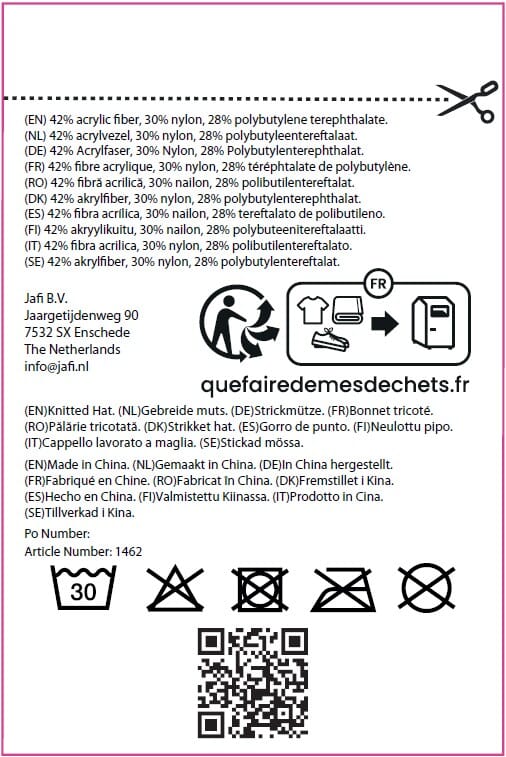 (EN) 42% acrylic fiber, 30% nylon, 28% polybutylene terephthalate.
(NL) 42% acrylvezel, 30% nylon, 28% polybutyleentereftalaat.
(DE) 42% Acrylfaser, 30% Nylon, 28% Polybutylenterephthalat.
(FR) 42% fibre acrylique, 30% nylon, 28% téréphtalate de polybutylène.
(RO) 42% fibră acrilică, 30% nailon, 28% polibutilentereftalat.
(DK) 42% akrylfiber, 30% nylon, 28% polybutylenterephthalat.
(ES) 42% fibra acrílica, 30% nailon, 28% tereftalato de polibutileno.
(FI) 42% akryylikuitu, 30% nailon, 28% polybuteenitereftalaatti.
(IT) 42% fibra acrilica, 30% nylon, 28% polibutilentereftalato.
(SE) 42% akrylfiber, 30% nylon, 28% polybutylentereftalat.

Jafi B.V.
Jaargetijdenweg 90
7532 SX Enschede
The Netherlands
info@jafi.nl

FR

quefairedemesdechets.fr

(EN)Knitted Hat. (NL)Gebreide muts. (DE)Strickmütze. (FR)Bonnet tricoté. (RO)Pălărie tricotată. (DK)Strikket hat. (ES)Gorro de punto. (FI)Neulottu pipo. (IT)Cappello lavorato a maglia. (SE)Stickad mössa.

(EN)Made in China. (NL)Gemaakt in China. (DE)In China hergestellt. (FR)Fabriqué en Chine. (RO)Fabricat în China. (DK)Fremstillet i Kina. (ES)Hecho en China. (FI)Valmistettu Kiinassa. (IT)Prodotto in Cina. (SE)Tillverkad i Kina.

Po Number:
Article Number: 1462

30